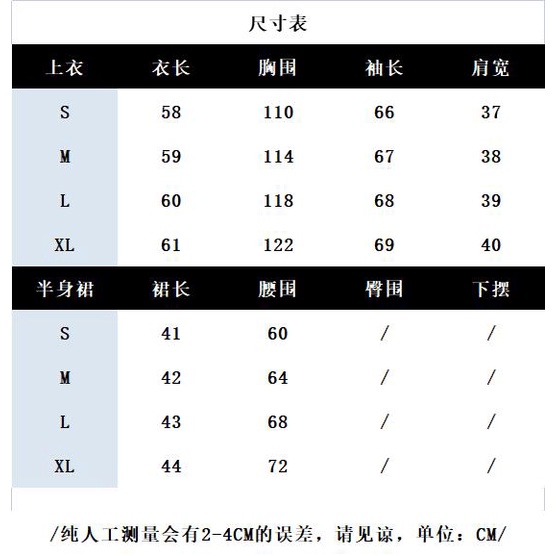 尺寸表

| 上衣 | 衣长 | 胸围 | 袖长 | 肩宽 |
|---|---|---|---|---|
| S | 58 | 110 | 66 | 37 |
| M | 59 | 114 | 67 | 38 |
| L | 60 | 118 | 68 | 39 |
| XL | 61 | 122 | 69 | 40 |

| 半身裙 | 裙长 | 腰围 | 臀围 | 下摆 |
|---|---|---|---|---|
| S | 41 | 60 | / | / |
| M | 42 | 64 | / | / |
| L | 43 | 68 | / | / |
| XL | 44 | 72 | / | / |

/纯人工测量会有2-4CM的误差，请见谅，单位：CM/